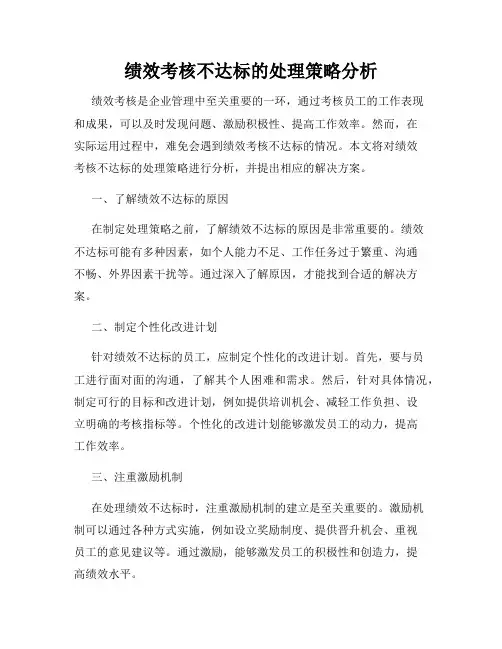 绩效考核不达标的处理策略分析

绩效考核是企业管理中至关重要的一环，通过考核员工的工作表现和成果，可以及时发现问题、激励积极性、提高工作效率。然而，在实际运用过程中，难免会遇到绩效考核不达标的情况。本文将对绩效考核不达标的处理策略进行分析，并提出相应的解决方案。

一、了解绩效不达标的原因

在制定处理策略之前，了解绩效不达标的原因是非常重要的。绩效不达标可能有多种因素，如个人能力不足、工作任务过于繁重、沟通不畅、外界因素干扰等。通过深入了解原因，才能找到合适的解决方案。

二、制定个性化改进计划

针对绩效不达标的员工，应制定个性化的改进计划。首先，要与员工进行面对面的沟通，了解其个人困难和需求。然后，针对具体情况，制定可行的目标和改进计划，例如提供培训机会、减轻工作负担、设立明确的考核指标等。个性化的改进计划能够激发员工的动力，提高工作效率。

三、注重激励机制

在处理绩效不达标时，注重激励机制的建立是至关重要的。激励机制可以通过各种方式实施，例如设立奖励制度、提供晋升机会、重视员工的意见建议等。通过激励，能够激发员工的积极性和创造力，提高绩效水平。